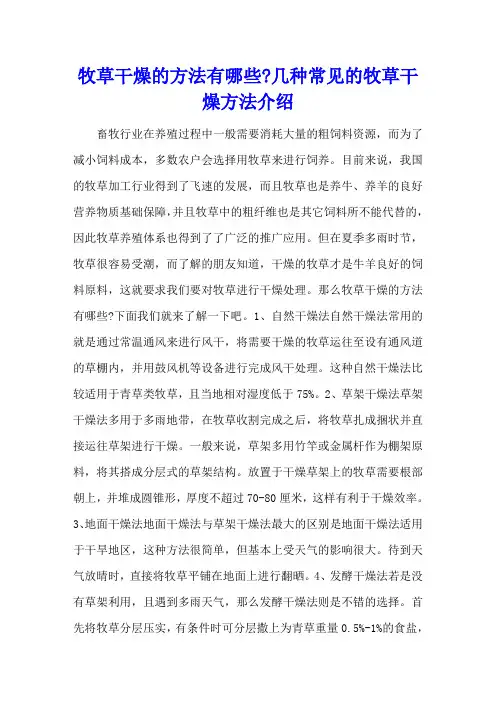 牧草干燥的方法有哪些?几种常见的牧草干燥方法介绍

畜牧行业在养殖过程中一般需要消耗大量的粗饲料资源，而为了减小饲料成本，多数农户会选择用牧草来进行饲养。目前来说，我国的牧草加工行业得到了飞速的发展，而且牧草也是养牛、养羊的良好营养物质基础保障，并且牧草中的粗纤维也是其它饲料所不能代替的，因此牧草养殖体系也得到了了广泛的推广应用。但在夏季多雨时节，牧草很容易受潮，而了解的朋友知道，干燥的牧草才是牛羊良好的饲料原料，这就要求我们要对牧草进行干燥处理。那么牧草干燥的方法有哪些?下面我们就来了解一下吧。1、自然干燥法自然干燥法常用的就是通过常温通风来进行风干，将需要干燥的牧草运往至设有通风道的草棚内，并用鼓风机等设备进行完成风干处理。这种自然干燥法比较适用于青草类牧草，且当地相对湿度低于 75%。2、草架干燥法草架干燥法多用于多雨地带，在牧草收割完成之后，将牧草扎成捆状并直接运往草架进行干燥。一般来说，草架多用竹竿或金属杆作为棚架原料，将其搭成分层式的草架结构。放置于干燥草架上的牧草需要根部朝上，并堆成圆锥形，厚度不超过 70-80 厘米，这样有利于干燥效率。3、地面干燥法地面干燥法与草架干燥法最大的区别是地面干燥法适用于干旱地区，这种方法很简单，但基本上受天气的影响很大。待到天气放晴时，直接将牧草平铺在地面上进行翻晒。4、发酵干燥法若是没有草架利用，且遇到多雨天气，那么发酵干燥法则是不错的选择。首先将牧草分层压实，有条件时可分层撒上为青草重量 0.5%-1%的食盐，